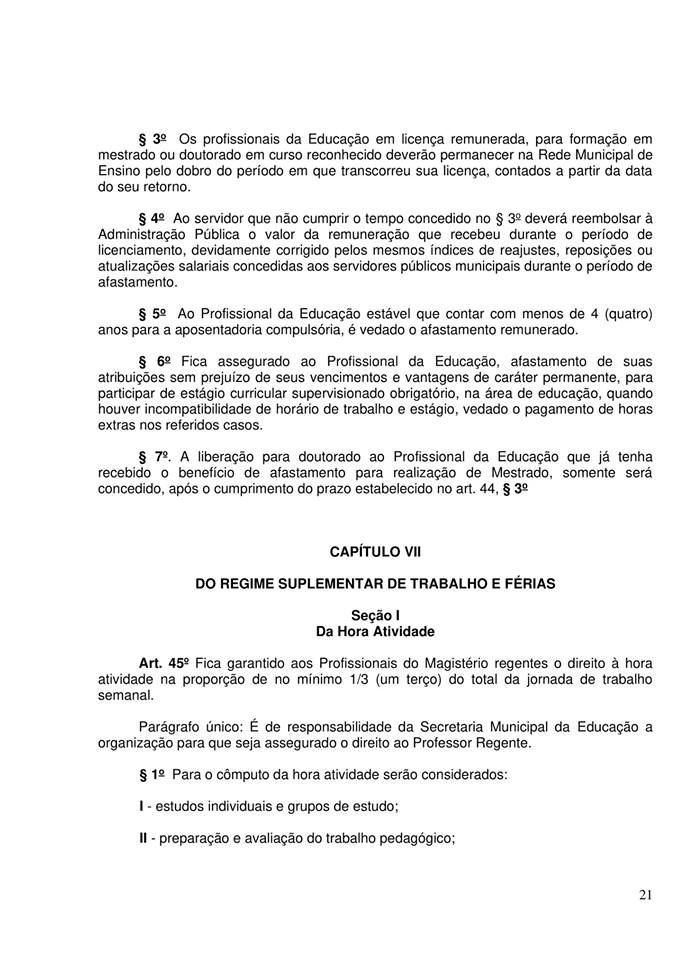 § 3º Os profissionais da Educação em licença remunerada, para formação em mestrado ou doutorado em curso reconhecido deverão permanecer na Rede Municipal de Ensino pelo dobro do período em que transcorreu sua licença, contados a partir da data do seu retorno.

§ 4º Ao servidor que não cumprir o tempo concedido no § 3º deverá reembolsar à Administração Pública o valor da remuneração que recebeu durante o período de licenciamento, devidamente corrigido pelos mesmos índices de reajustes, reposições ou atualizações salariais concedidas aos servidores públicos municipais durante o período de afastamento.

§ 5º Ao Profissional da Educação estável que contar com menos de 4 (quatro) anos para a aposentadoria compulsória, é vedado o afastamento remunerado.

§ 6º Fica assegurado ao Profissional da Educação, afastamento de suas atribuições sem prejuízo de seus vencimentos e vantagens de caráter permanente, para participar de estágio curricular supervisionado obrigatório, na área de educação, quando houver incompatibilidade de horário de trabalho e estágio, vedado o pagamento de horas extras nos referidos casos.

§ 7º. A liberação para doutorado ao Profissional da Educação que já tenha recebido o benefício de afastamento para realização de Mestrado, somente será concedido, após o cumprimento do prazo estabelecido no art. 44, § 3º

CAPÍTULO VII

DO REGIME SUPLEMENTAR DE TRABALHO E FÉRIAS

Seção I
Da Hora Atividade

Art. 45º Fica garantido aos Profissionais do Magistério regentes o direito à hora atividade na proporção de no mínimo 1/3 (um terço) do total da jornada de trabalho semanal.

Parágrafo único: É de responsabilidade da Secretaria Municipal da Educação a organização para que seja assegurado o direito ao Professor Regente.

§ 1º Para o cômputo da hora atividade serão considerados:

I - estudos individuais e grupos de estudo;

II - preparação e avaliação do trabalho pedagógico;

21